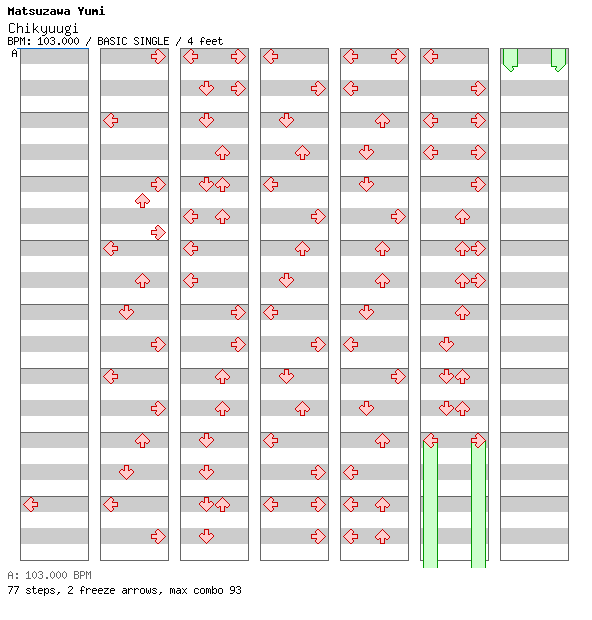 Matsuzawa Yumi
Chikyuugi
BPM: 103.000 / BASIC SINGLE / 4 feet
A

A: 103.000 BPM
77 steps, 2 freeze arrows, max combo 93